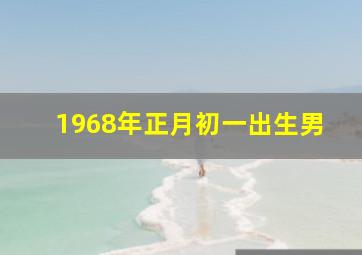 1968年正月初一出生男